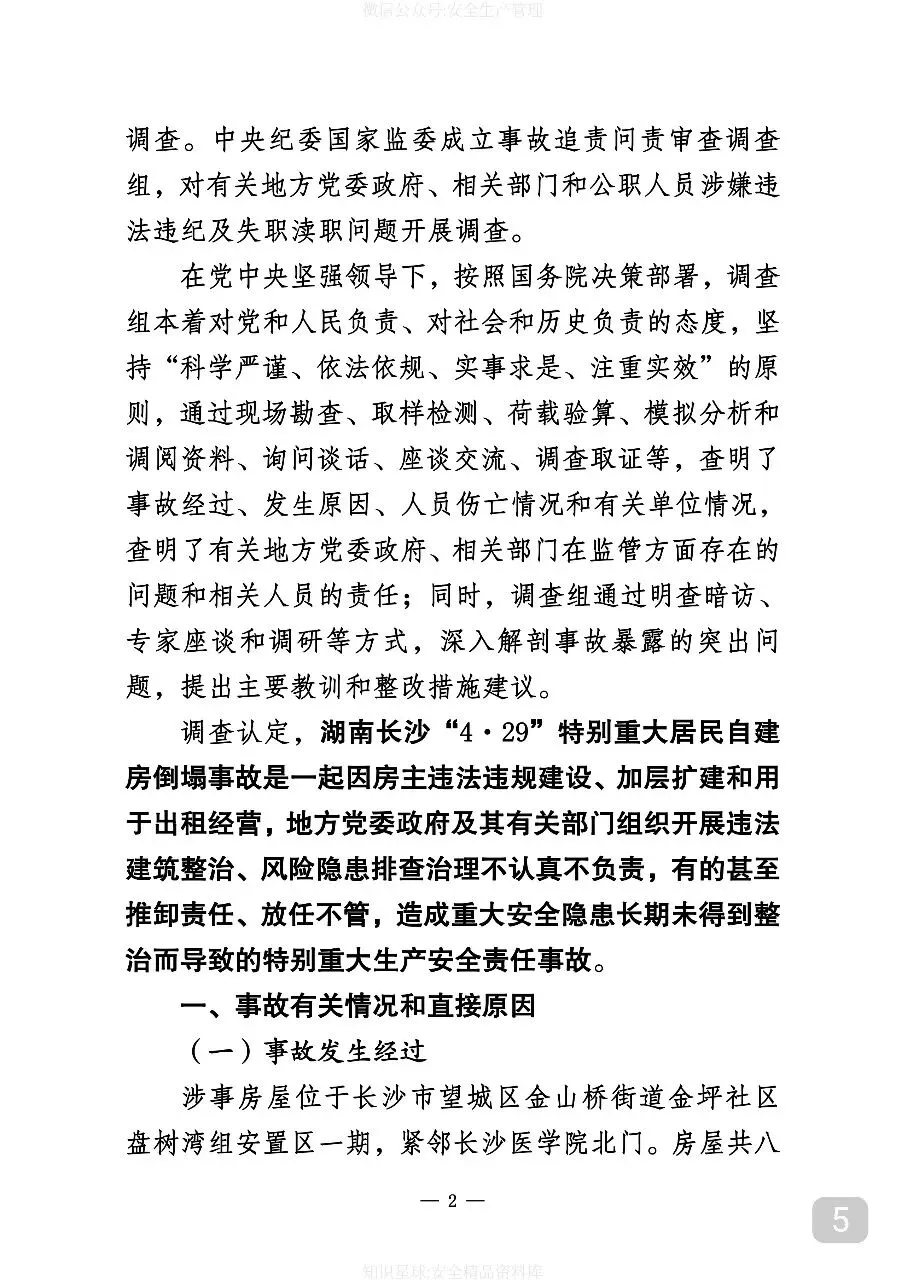 微信公众号:安全生产管理

调查。中央纪委国家监委成立事故追责问责审查调查组，对有关地方党委政府、相关部门和公职人员涉嫌违法违纪及失职渎职问题开展调查。

在党中央坚强领导下，按照国务院决策部署，调查组本着对党和人民负责、对社会和历史负责的态度，坚持“科学严谨、依法依规、实事求是、注重实效”的原则，通过现场勘查、取样检测、荷载验算、模拟分析和调阅资料、询问谈话、座谈交流、调查取证等，查明了事故经过、发生原因、人员伤亡情况和有关单位情况，查明了有关地方党委政府、相关部门在监管方面存在的问题和相关人员的责任；同时，调查组通过明查暗访、专家座谈和调研等方式，深入解剖事故暴露的突出问题，提出主要教训和整改措施建议。

调查认定，湖南长沙“4·29”特别重大居民自建房倒塌事故是一起因房主违法违规建设、加层扩建和用于出租经营，地方党委政府及其有关部门组织开展违法建筑整治、风险隐患排查治理不认真不负责，有的甚至推卸责任、放任不管，造成重大安全隐患长期未得到整治而导致的特别重大生产安全责任事故。

一、事故有关情况和直接原因

（一）事故发生经过

涉事房屋位于长沙市望城区金山桥街道金坪社区盘树湾组安置区一期，紧邻长沙医学院北门。房屋共八

— 2 —

5

知识星球:安全精品资料库